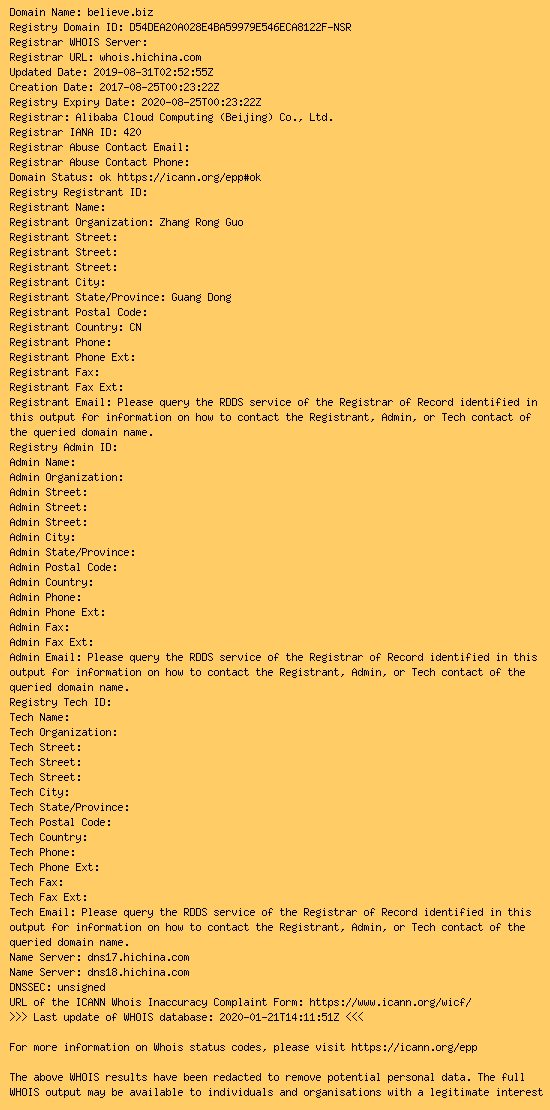 Domain Name: believe.biz
Registry Domain ID: D54DEA20A028E4BA59979E546ECA8122F-NSR
Registrar WHOIS Server:
Registrar URL: whois.hichina.com
Updated Date: 2019-08-31T02:52:55Z
Creation Date: 2017-08-25T00:23:22Z
Registry Expiry Date: 2020-08-25T00:23:22Z
Registrar: Alibaba Cloud Computing (Beijing) Co., Ltd.
Registrar IANA ID: 420
Registrar Abuse Contact Email:
Registrar Abuse Contact Phone:
Domain Status: ok https://icann.org/epp#ok
Registry Registrant ID:
Registrant Name:
Registrant Organization: Zhang Rong Guo
Registrant Street:
Registrant Street:
Registrant Street:
Registrant City:
Registrant State/Province: Guang Dong
Registrant Postal Code:
Registrant Country: CN
Registrant Phone:
Registrant Phone Ext:
Registrant Fax:
Registrant Fax Ext:
Registrant Email: Please query the RDDS service of the Registrar of Record identified in this output for information on how to contact the Registrant, Admin, or Tech contact of the queried domain name.
Registry Admin ID:
Admin Name:
Admin Organization:
Admin Street:
Admin Street:
Admin Street:
Admin City:
Admin State/Province:
Admin Postal Code:
Admin Country:
Admin Phone:
Admin Phone Ext:
Admin Fax:
Admin Fax Ext:
Admin Email: Please query the RDDS service of the Registrar of Record identified in this output for information on how to contact the Registrant, Admin, or Tech contact of the queried domain name.
Registry Tech ID:
Tech Name:
Tech Organization:
Tech Street:
Tech Street:
Tech Street:
Tech City:
Tech State/Province:
Tech Postal Code:
Tech Country:
Tech Phone:
Tech Phone Ext:
Tech Fax:
Tech Fax Ext:
Tech Email: Please query the RDDS service of the Registrar of Record identified in this output for information on how to contact the Registrant, Admin, or Tech contact of the queried domain name.
Name Server: dns17.hichina.com
Name Server: dns18.hichina.com
DNSSEC: unsigned
URL of the ICANN Whois Inaccuracy Complaint Form: https://www.icann.org/wicf/
>>> Last update of WHOIS database: 2020-01-21T14:11:51Z <<<

For more information on Whois status codes, please visit https://icann.org/epp

The above WHOIS results have been redacted to remove potential personal data. The full WHOIS output may be available to individuals and organisations with a legitimate interest